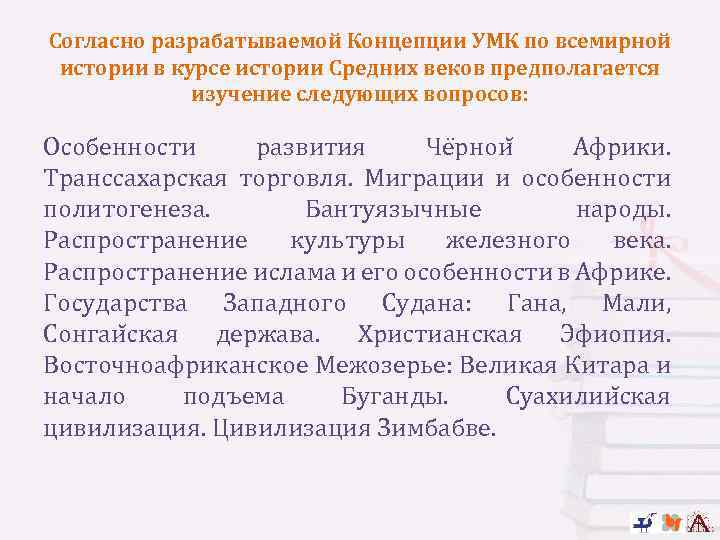 Согласно разрабатываемой Концепции УМК по всемирной истории в курсе истории Средних веков предполагается изучение следующих вопросов:

Особенности развития Чёрной Африки. Транссахарская торговля. Миграции и особенности политогенеза. Бантуязычные народы. Распространение культуры железного века. Распространение ислама и его особенности в Африке. Государства Западного Судана: Гана, Мали, Сонгайская держава. Христианская Эфиопия. Восточноафриканское Межозерье: Великая Китара и начало подъема Буганды. Суахилийская цивилизация. Цивилизация Зимбабве.